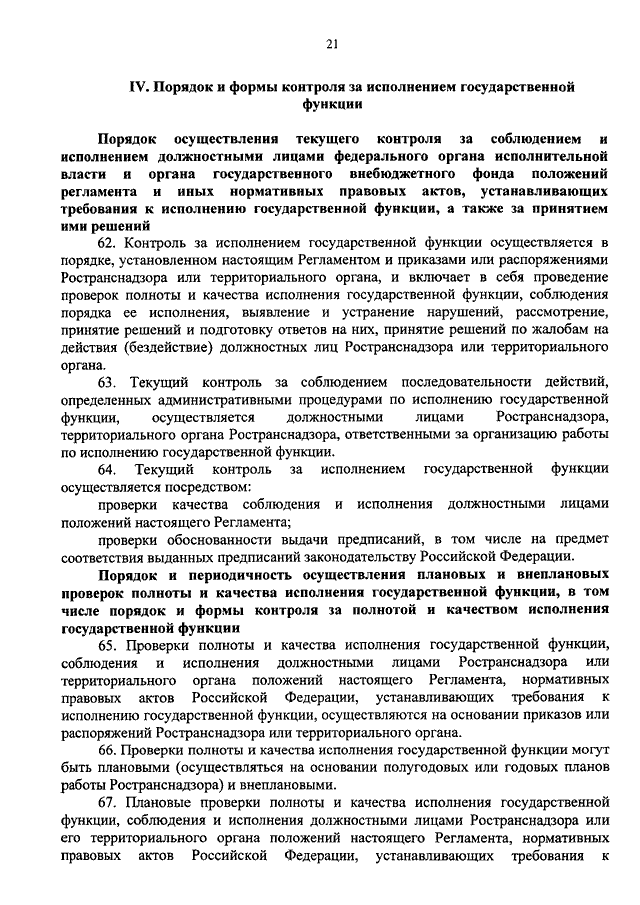 21

IV. Порядок и формы контроля за исполнением государственной функции

Порядок осуществления текущего контроля за соблюдением и исполнением должностными лицами федерального органа исполнительной власти и органа государственного внебюджетного фонда положений регламента и иных нормативных правовых актов, устанавливающих требования к исполнению государственной функции, а также за принятием ими решений

62. Контроль за исполнением государственной функции осуществляется в порядке, установленном настоящим Регламентом и приказами или распоряжениями Ространснадзора или территориального органа, и включает в себя проведение проверок полноты и качества исполнения государственной функции, соблюдения порядка ее исполнения, выявление и устранение нарушений, рассмотрение, принятие решений и подготовку ответов на них, принятие решений по жалобам на действия (бездействие) должностных лиц Ространснадзора или территориального органа.

63. Текущий контроль за соблюдением последовательности действий, определенных административными процедурами по исполнению государственной функции, осуществляется должностными лицами Ространснадзора, территориального органа Ространснадзора, ответственными за организацию работы по исполнению государственной функции.

64. Текущий контроль за исполнением государственной функции осуществляется посредством:

проверки качества соблюдения и исполнения должностными лицами положений настоящего Регламента;

проверки обоснованности выдачи предписаний, в том числе на предмет соответствия выданных предписаний законодательству Российской Федерации.

Порядок и периодичность осуществления плановых и внеплановых проверок полноты и качества исполнения государственной функции, в том числе порядок и формы контроля за полнотой и качеством исполнения государственной функции

65. Проверки полноты и качества исполнения государственной функции, соблюдения и исполнения должностными лицами Ространснадзора или территориального органа положений настоящего Регламента, нормативных правовых актов Российской Федерации, устанавливающих требования к исполнению государственной функции, осуществляются на основании приказов или распоряжений Ространснадзора или территориального органа.

66. Проверки полноты и качества исполнения государственной функции могут быть плановыми (осуществляться на основании полугодовых или годовых планов работы Ространснадзора) и внеплановыми.

67. Плановые проверки полноты и качества исполнения государственной функции, соблюдения и исполнения должностными лицами Ространснадзора или его территориального органа положений настоящего Регламента, нормативных правовых актов Российской Федерации, устанавливающих требования к